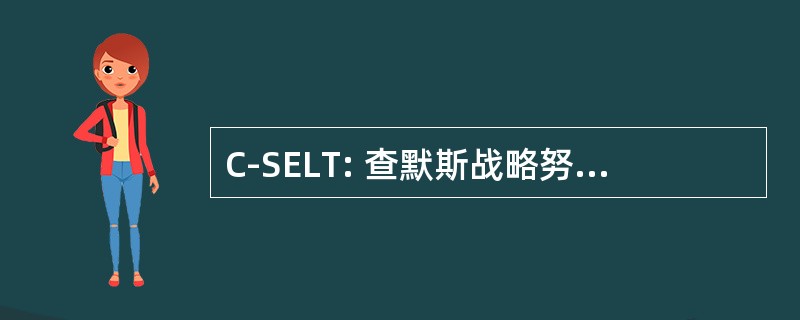 C-SELT: 查默斯战略努...